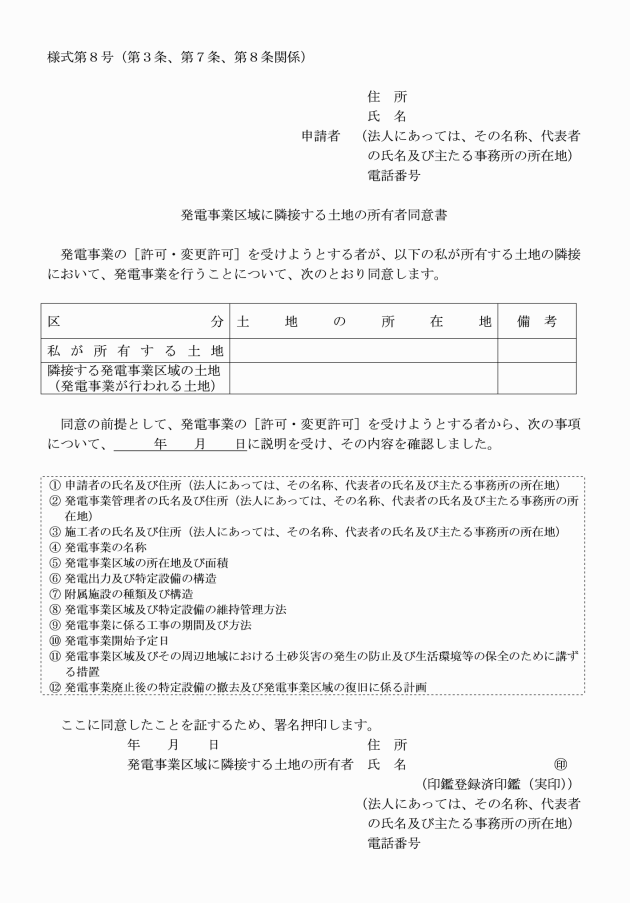 様式第８号（第３条、第７条、第８条関係）

住　所
氏　名
申請者　（法人にあっては、その名称、代表者の氏名及び主たる事務所の所在地）
電話番号

発電事業区域に隣接する土地の所有者同意書

発電事業の［許可・変更許可］を受けようとする者が、以下の私が所有する土地の隣接において、発電事業を行うことについて、次のとおり同意します。

| 区　分 | 土　地　の　所　在　地 | 備　考 |
|---|---|---|
| 私が所有する土地 | | |
| 隣接する発電事業区域の土地（発電事業が行われる土地） | | |

同意の前提として、発電事業の［許可・変更許可］を受けようとする者から、次の事項について、　　年　　月　　日に説明を受け、その内容を確認しました。

① 申請者の氏名及び住所（法人にあっては、その名称、代表者の氏名及び主たる事務所の所在地）
② 発電事業管理者の氏名及び住所（法人にあっては、その名称、代表者の氏名及び主たる事務所の所在地）
③ 施工者の氏名及び住所（法人にあっては、その名称、代表者の氏名及び主たる事務所の所在地）
④ 発電事業の名称
⑤ 発電事業区域の所在地及び面積
⑥ 発電出力及び特定設備の構造
⑦ 附属施設の種類及び構造
⑧ 発電事業区域及び特定設備の維持管理方法
⑨ 発電事業に係る工事の期間及び方法
⑩ 発電事業開始予定日
⑪ 発電事業区域及びその周辺地域における土砂災害の発生の防止及び生活環境等の保全のために講ずる措置
⑫ 発電事業廃止後の特定設備の撤去及び発電事業区域の復旧に係る計画

ここに同意したことを証するため、署名押印します。
年　　月　　日
住　所
発電事業区域に隣接する土地の所有者　氏　名　　㊞
（印鑑登録済印鑑（実印））
（法人にあっては、その名称、代表者の氏名及び主たる事務所の所在地）
電話番号